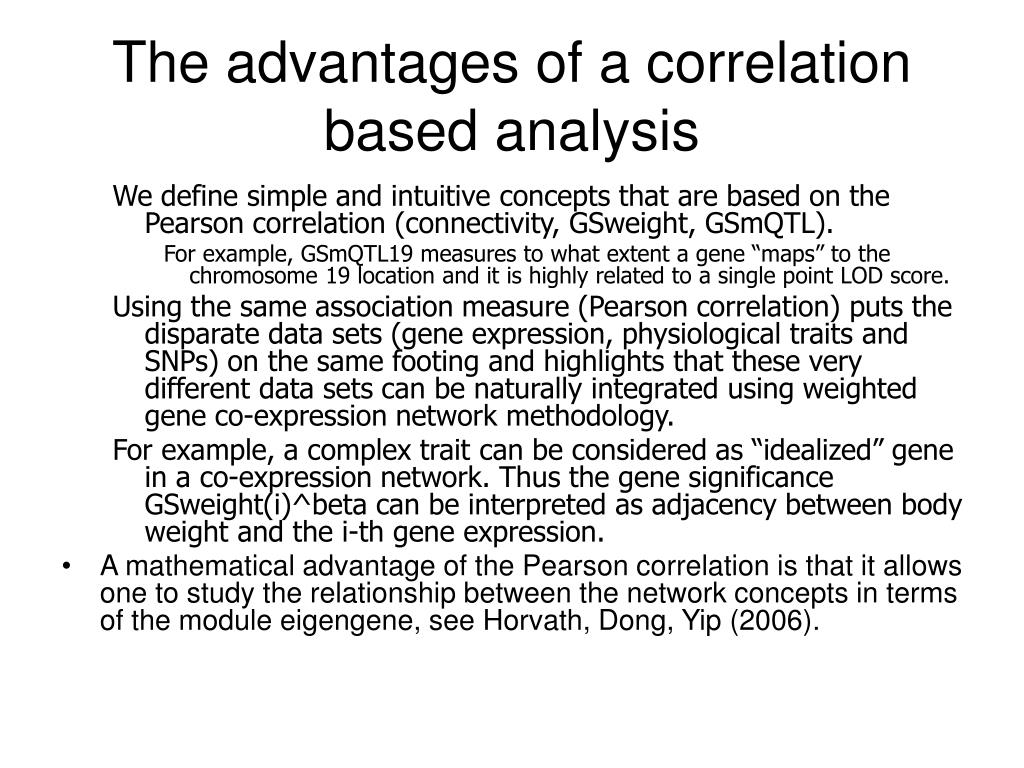 The advantages of a correlation based analysis

We define simple and intuitive concepts that are based on the Pearson correlation (connectivity, GSweight, GSmQTL).

For example, GSmQTL19 measures to what extent a gene “maps” to the chromosome 19 location and it is highly related to a single point LOD score.

Using the same association measure (Pearson correlation) puts the disparate data sets (gene expression, physiological traits and SNPs) on the same footing and highlights that these very different data sets can be naturally integrated using weighted gene co-expression network methodology.

For example, a complex trait can be considered as “idealized” gene in a co-expression network. Thus the gene significance GSweight(i)^beta can be interpreted as adjacency between body weight and the i-th gene expression.

• A mathematical advantage of the Pearson correlation is that it allows one to study the relationship between the network concepts in terms of the module eigengene, see Horvath, Dong, Yip (2006).